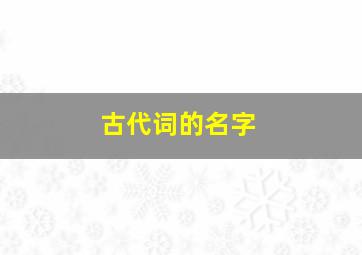 古代词的名字